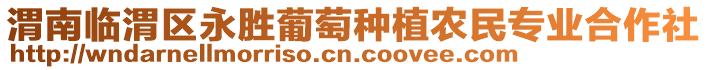 渭南临渭区永胜葡萄种植农民专业合作社
http://wndarnellmorriso.cn.coovee.com